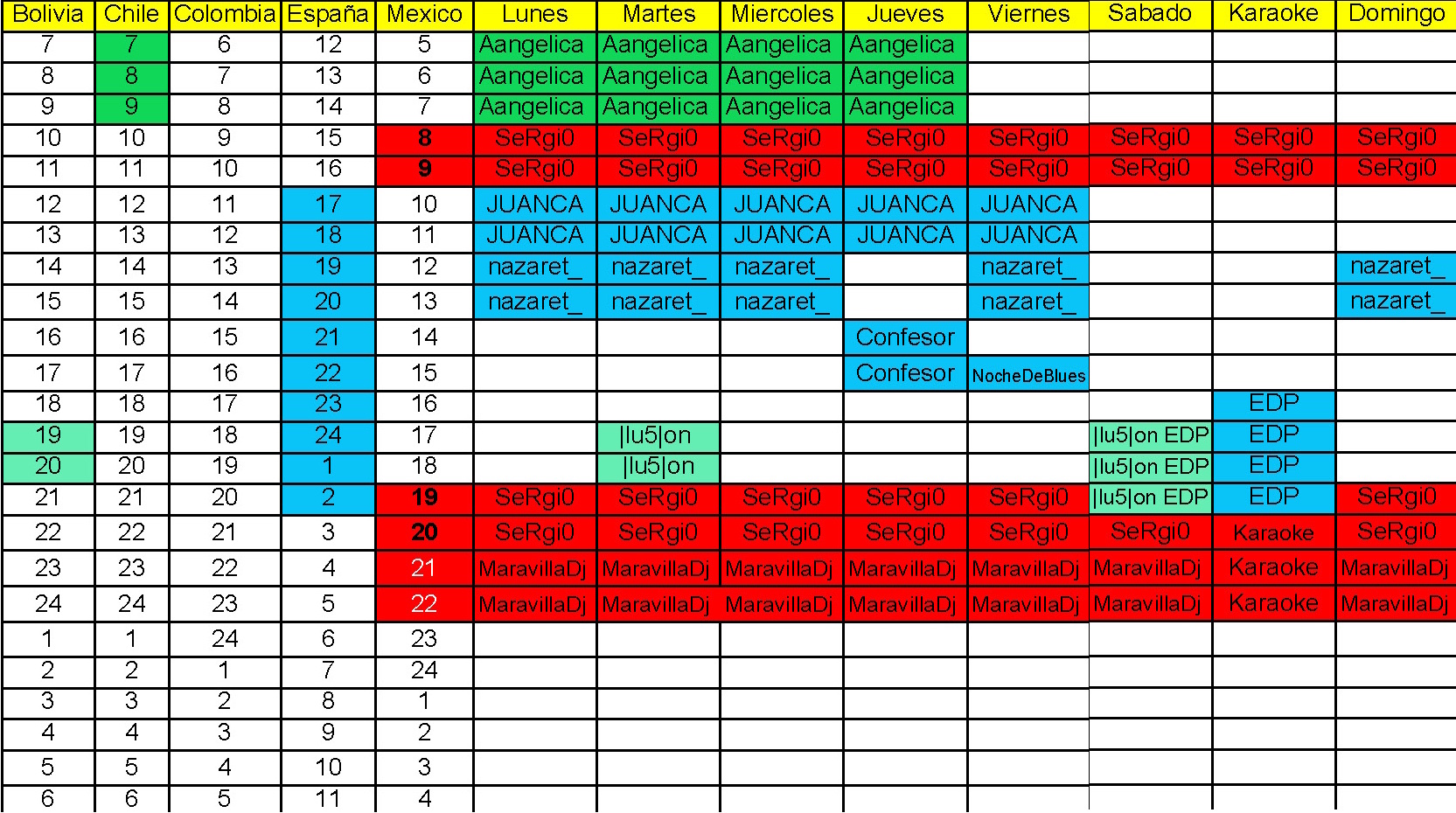 | Bolivia | Chile | Colombia | España | Mexico | Lunes | Martes | Miercoles | Jueves | Viernes | Sabado | Karaoke | Domingo |
|---|---|---|---|---|---|---|---|---|---|---|---|---|
| 7 | 7 | 6 | 12 | 5 | Aangelica | Aangelica | Aangelica | Aangelica | | | | |
| 8 | 8 | 7 | 13 | 6 | Aangelica | Aangelica | Aangelica | Aangelica | | | | |
| 9 | 9 | 8 | 14 | 7 | Aangelica | Aangelica | Aangelica | Aangelica | | | | |
| 10 | 10 | 9 | 15 | 8 | SeRgi0 | SeRgi0 | SeRgi0 | SeRgi0 | SeRgi0 | SeRgi0 | SeRgi0 | SeRgi0 |
| 11 | 11 | 10 | 16 | 9 | SeRgi0 | SeRgi0 | SeRgi0 | SeRgi0 | SeRgi0 | SeRgi0 | SeRgi0 | SeRgi0 |
| 12 | 12 | 11 | 17 | 10 | JUANCA | JUANCA | JUANCA | JUANCA | JUANCA | | | |
| 13 | 13 | 12 | 18 | 11 | JUANCA | JUANCA | JUANCA | JUANCA | JUANCA | | | |
| 14 | 14 | 13 | 19 | 12 | nazaret_ | nazaret_ | nazaret_ | | nazaret_ | | | nazaret_ |
| 15 | 15 | 14 | 20 | 13 | nazaret_ | nazaret_ | nazaret_ | | nazaret_ | | | nazaret_ |
| 16 | 16 | 15 | 21 | 14 | | | | Confesor | | | | |
| 17 | 17 | 16 | 22 | 15 | | | | Confesor | NocheDeBlues | | | |
| 18 | 18 | 17 | 23 | 16 | | | | | | | EDP | |
| 19 | 19 | 18 | 24 | 17 | | \|lu5\|on | | | | \|lu5\|on EDP | EDP | |
| 20 | 20 | 19 | 1 | 18 | | \|lu5\|on | | | | \|lu5\|on EDP | EDP | |
| 21 | 21 | 20 | 2 | 19 | SeRgi0 | SeRgi0 | SeRgi0 | SeRgi0 | SeRgi0 | \|lu5\|on EDP | EDP | SeRgi0 |
| 22 | 22 | 21 | 3 | 20 | SeRgi0 | SeRgi0 | SeRgi0 | SeRgi0 | SeRgi0 | SeRgi0 | Karaoke | SeRgi0 |
| 23 | 23 | 22 | 4 | 21 | MaravillaDj | MaravillaDj | MaravillaDj | MaravillaDj | MaravillaDj | MaravillaDj | Karaoke | MaravillaDj |
| 24 | 24 | 23 | 5 | 22 | MaravillaDj | MaravillaDj | MaravillaDj | MaravillaDj | MaravillaDj | MaravillaDj | Karaoke | MaravillaDj |
| 1 | 1 | 24 | 6 | 23 | | | | | | | | |
| 2 | 2 | 1 | 7 | 24 | | | | | | | | |
| 3 | 3 | 2 | 8 | 1 | | | | | | | | |
| 4 | 4 | 3 | 9 | 2 | | | | | | | | |
| 5 | 5 | 4 | 10 | 3 | | | | | | | | |
| 6 | 6 | 5 | 11 | 4 | | | | | | | | |